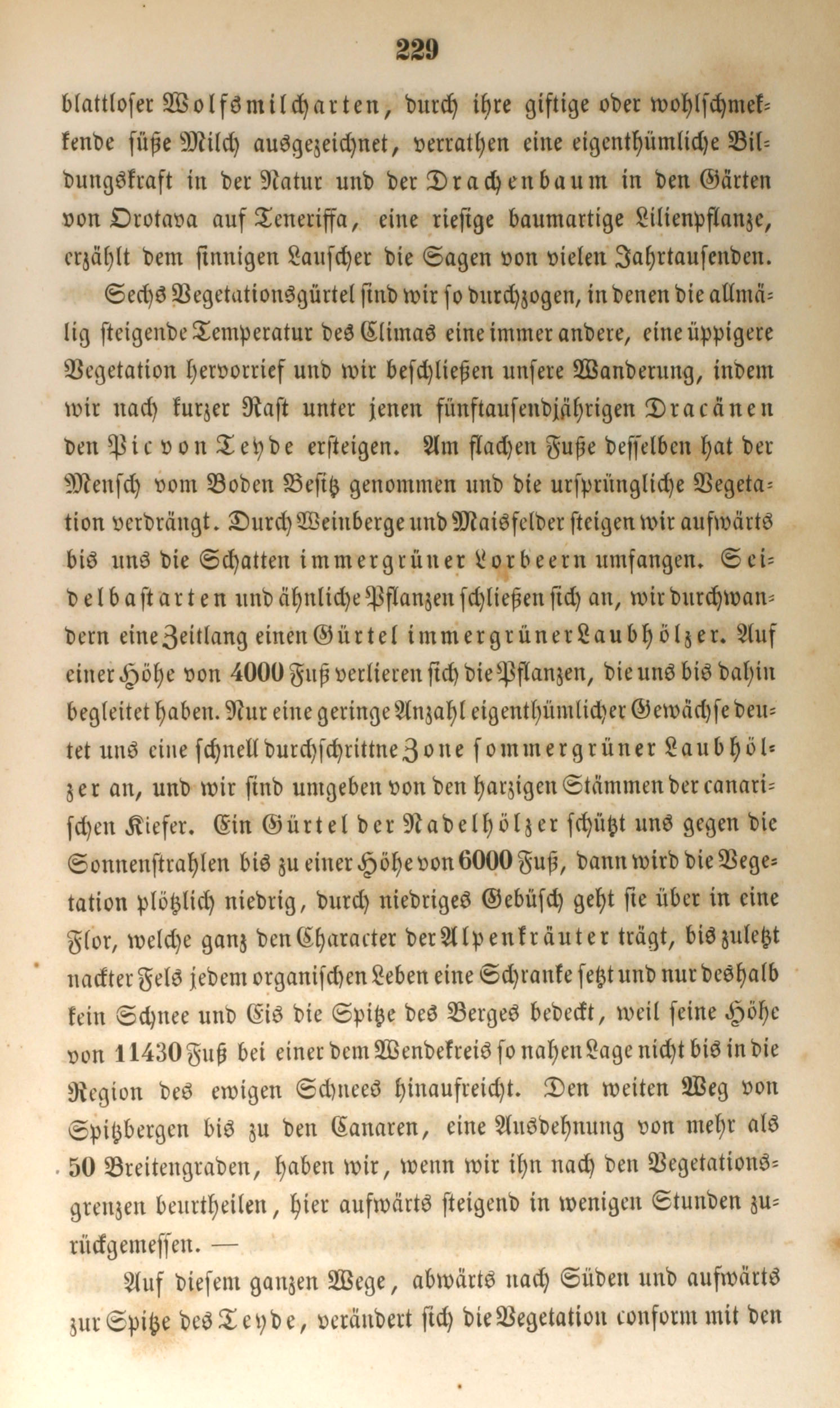 229

blattloser Wolfsmilcharten, durch ihre giftige oder wohlschmeckende süße Milch ausgezeichnet, verrathen eine eigenthümliche Bildungskraft in der Natur und der Drachenbaum in den Gärten von Orotava auf Teneriffa, eine riesige baumartige Lilienpflanze, erzählt dem sinnigen Lauscher die Sagen von vielen Jahrtausenden.

Sechs Vegetationsgürtel sind wir so durchzogen, in denen die allmälig steigende Temperatur des Climas eine immer andere, eine üppigere Vegetation hervorrief und wir beschließen unsere Wanderung, indem wir nach kurzer Rast unter jenen fünftausendjährigen Dracänen den Pic von Teyde ersteigen. Am flachen Fuße desselben hat der Mensch vom Boden Besitz genommen und die ursprüngliche Vegetation verdrängt. Durch Weinberge und Maisfelder steigen wir aufwärts bis uns die Schatten immergrüner Lorbeern umfangen. Seidelbastarten und ähnliche Pflanzen schließen sich an, wir durchwandern eine Zeitlang einen Gürtel immergrüner Laubhölzer. Auf einer Höhe von 4000 Fuß verlieren sich die Pflanzen, die uns bis dahin begleitet haben. Nur eine geringe Anzahl eigenthümlicher Gewächse deutet uns eine schnell durchschrittne Zone sommergrüner Laubhölzer an, und wir sind umgeben von den harzigen Stämmen der canarischen Kiefer. Ein Gürtel der Nadelhölzer schützt uns gegen die Sonnenstrahlen bis zu einer Höhe von 6000 Fuß, dann wird die Vegetation plötzlich niedrig, durch niedriges Gebüsch geht sie über in eine Flor, welche ganz den Character der Alpenkräuter trägt, bis zuletzt nackter Fels jedem organischen Leben eine Schranke setzt und nur deshalb kein Schnee und Eis die Spitze des Berges bedeckt, weil seine Höhe von 11430 Fuß bei einer dem Wendekreis so nahen Lage nicht bis in die Region des ewigen Schnees hinaufreicht. Den weiten Weg von Spitzbergen bis zu den Canaren, eine Ausdehnung von mehr als 50 Breitengraden, haben wir, wenn wir ihn nach den Vegetationsgrenzen beurtheilen, hier aufwärts steigend in wenigen Stunden zurückgemessen. —

Auf diesem ganzen Wege, abwärts nach Süden und aufwärts zur Spitze des Teyde, verändert sich die Vegetation conform mit den